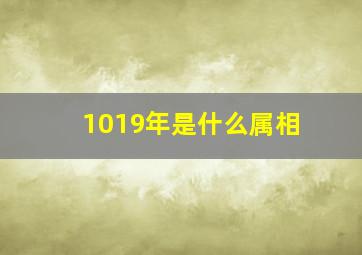 1019年是什么属相